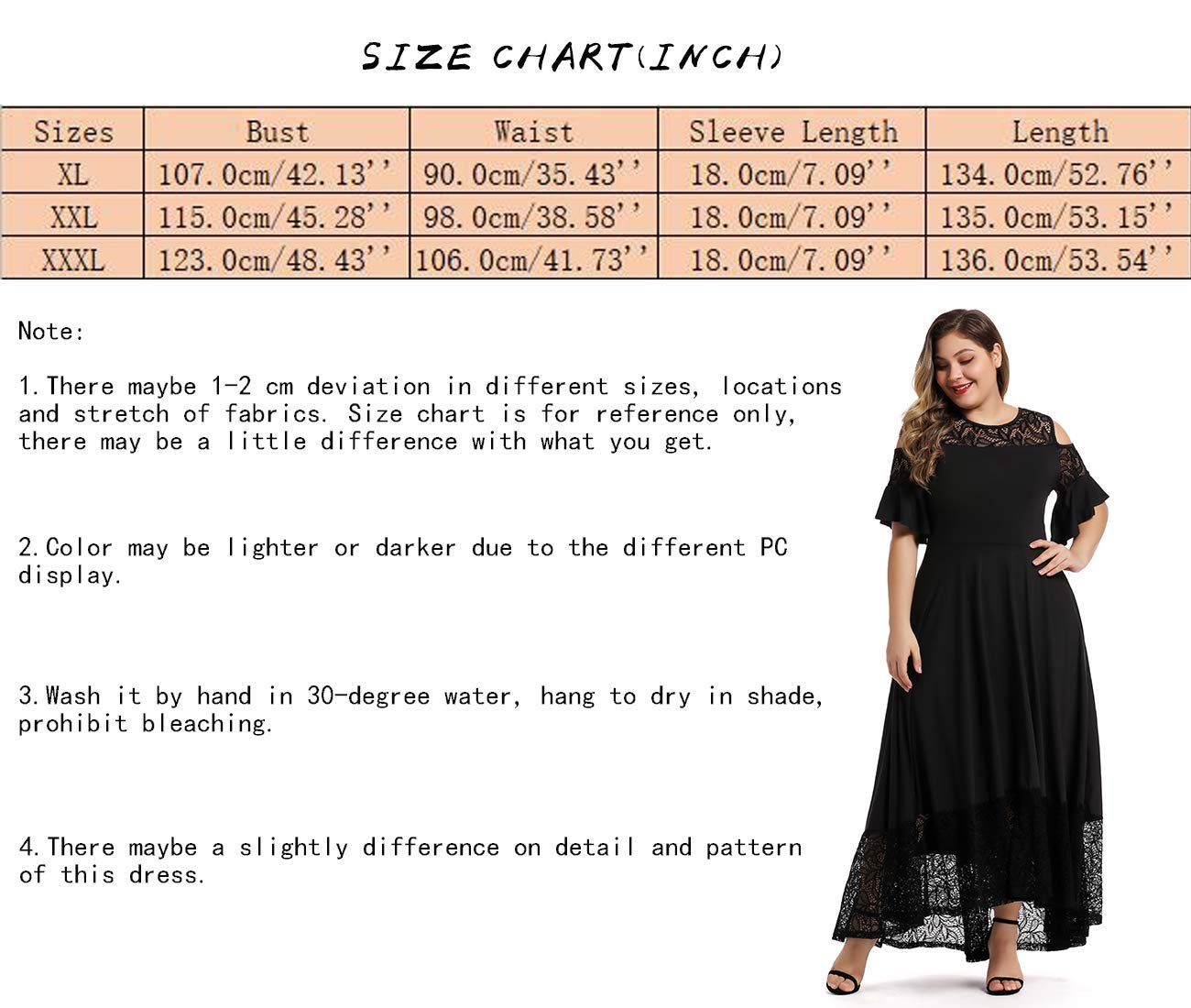 SIZE CHART(INCH)

| Sizes | Bust | Waist | Sleeve Length | Length |
|---|---|---|---|---|
| XL | 107.0cm/42.13'' | 90.0cm/35.43'' | 18.0cm/7.09'' | 134.0cm/52.76'' |
| XXL | 115.0cm/45.28'' | 98.0cm/38.58'' | 18.0cm/7.09'' | 135.0cm/53.15'' |
| XXXL | 123.0cm/48.43'' | 106.0cm/41.73'' | 18.0cm/7.09'' | 136.0cm/53.54'' |

Note:

1.There maybe 1-2 cm deviation in different sizes, locations and stretch of fabrics. Size chart is for reference only, there may be a little difference with what you get.

2.Color may be lighter or darker due to the different PC display.

3.Wash it by hand in 30-degree water, hang to dry in shade, prohibit bleaching.

4.There maybe a slightly difference on detail and pattern of this dress.